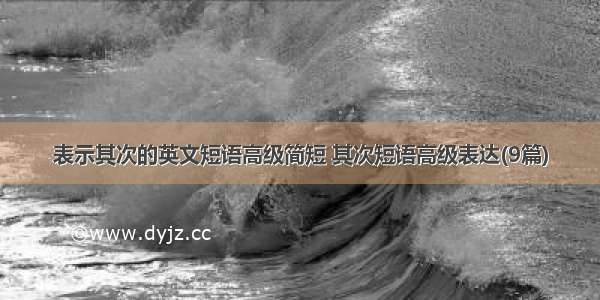 表示其次的英文短语高级简短 其次短语高级表达(9篇)

©www.dyjz.cc